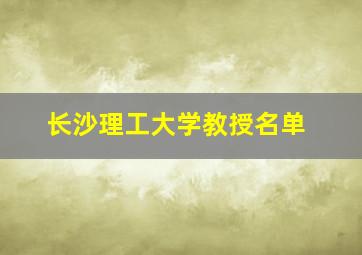 长沙理工大学教授名单